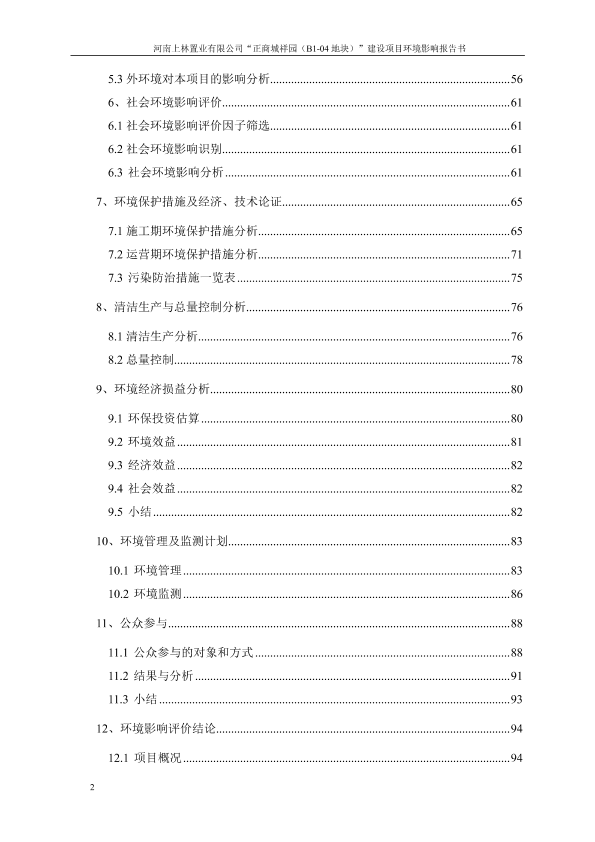 河南上林置业有限公司“正商城祥园（B1-04 地块）”建设项目环境影响报告书

5.3 外环境对本项目的影响分析......56
6、社会环境影响评价......61
6.1 社会环境影响评价因子筛选......61
6.2 社会环境影响识别......61
6.3 社会环境影响分析......61
7、环境保护措施及经济、技术论证......65
7.1 施工期环境保护措施分析......65
7.2 运营期环境保护措施分析......71
7.3 污染防治措施一览表......75
8、清洁生产与总量控制分析......76
8.1 清洁生产分析......76
8.2 总量控制......78
9、环境经济损益分析......80
9.1 环保投资估算......80
9.2 环境效益......81
9.3 经济效益......82
9.4 社会效益......82
9.5 小结......82
10、环境管理及监测计划......83
10.1 环境管理......83
10.2 环境监测......86
11、公众参与......88
11.1 公众参与的对象和方式......88
11.2 结果与分析......91
11.3 小结......93
12、环境影响评价结论......94
12.1 项目概况......94

2